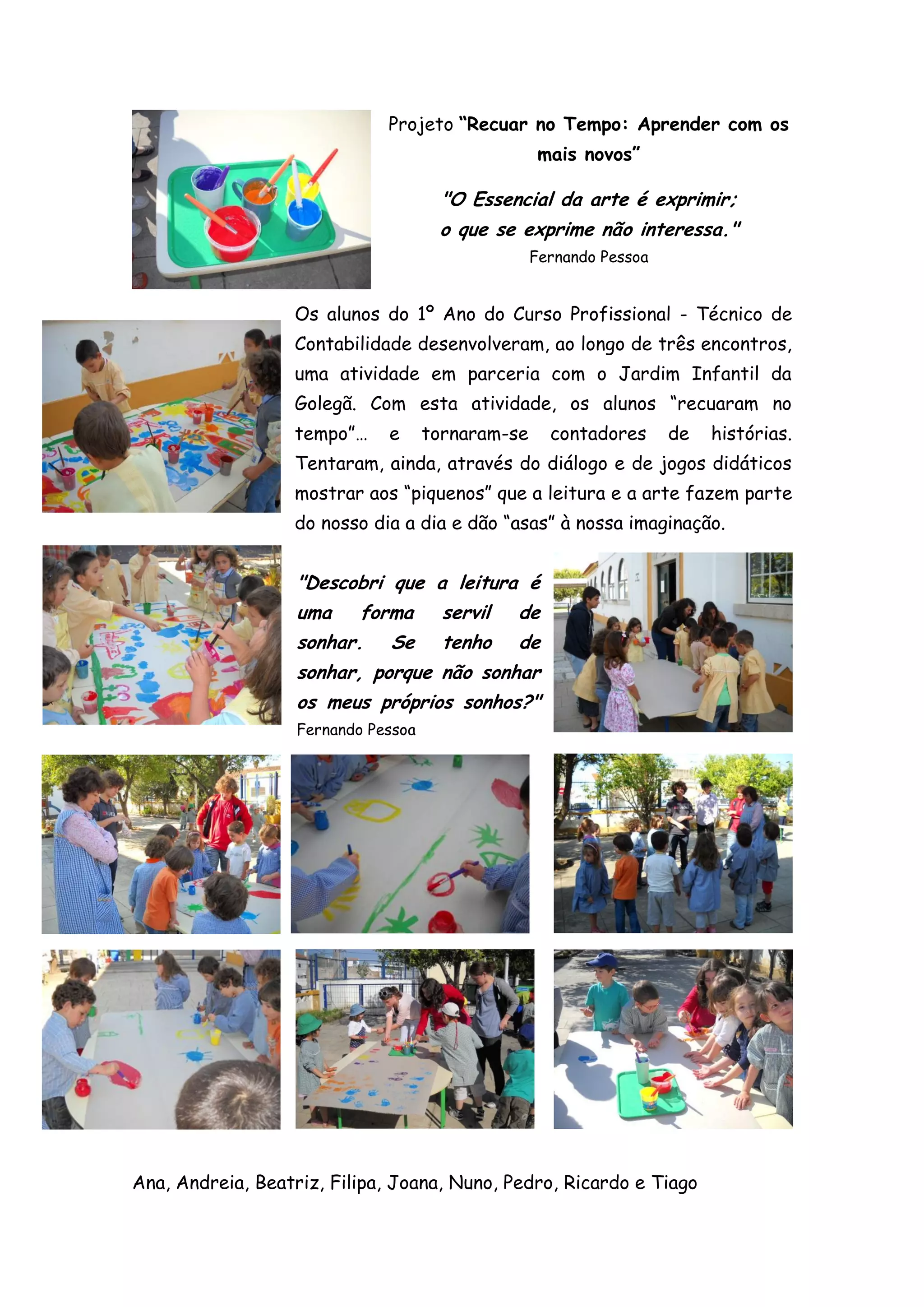 Projeto "Recuar no Tempo: Aprender com os mais novos"

"O Essencial da arte é exprimir;
o que se exprime não interessa."
Fernando Pessoa

Os alunos do 1º Ano do Curso Profissional - Técnico de Contabilidade desenvolveram, ao longo de três encontros, uma atividade em parceria com o Jardim Infantil da Golegã. Com esta atividade, os alunos "recuaram no tempo"... e tornaram-se contadores de histórias. Tentaram, ainda, através do diálogo e de jogos didáticos mostrar aos "piquenos" que a leitura e a arte fazem parte do nosso dia a dia e dão "asas" à nossa imaginação.

"Descobri que a leitura é uma forma servil de sonhar. Se tenho de sonhar, porque não sonhar os meus próprios sonhos?"
Fernando Pessoa

Ana, Andreia, Beatriz, Filipa, Joana, Nuno, Pedro, Ricardo e Tiago